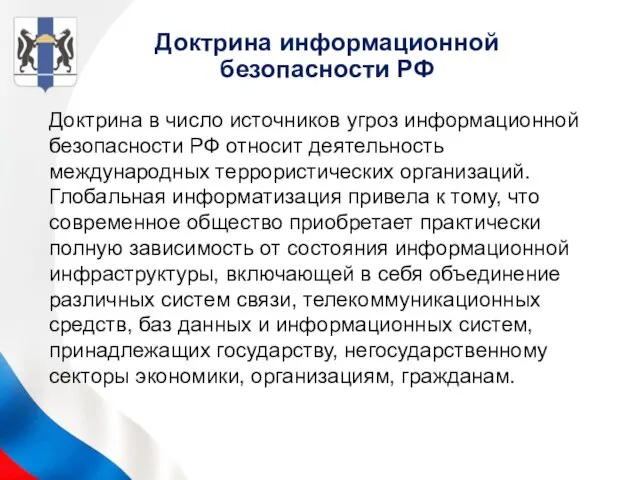 Доктрина информационной безопасности РФ

Доктрина в число источников угроз информационной безопасности РФ относит деятельность международных террористических организаций. Глобальная информатизация привела к тому, что современное общество приобретает практически полную зависимость от состояния информационной инфраструктуры, включающей в себя объединение различных систем связи, телекоммуникационных средств, баз данных и информационных систем, принадлежащих государству, негосударственному секторы экономики, организациям, гражданам.